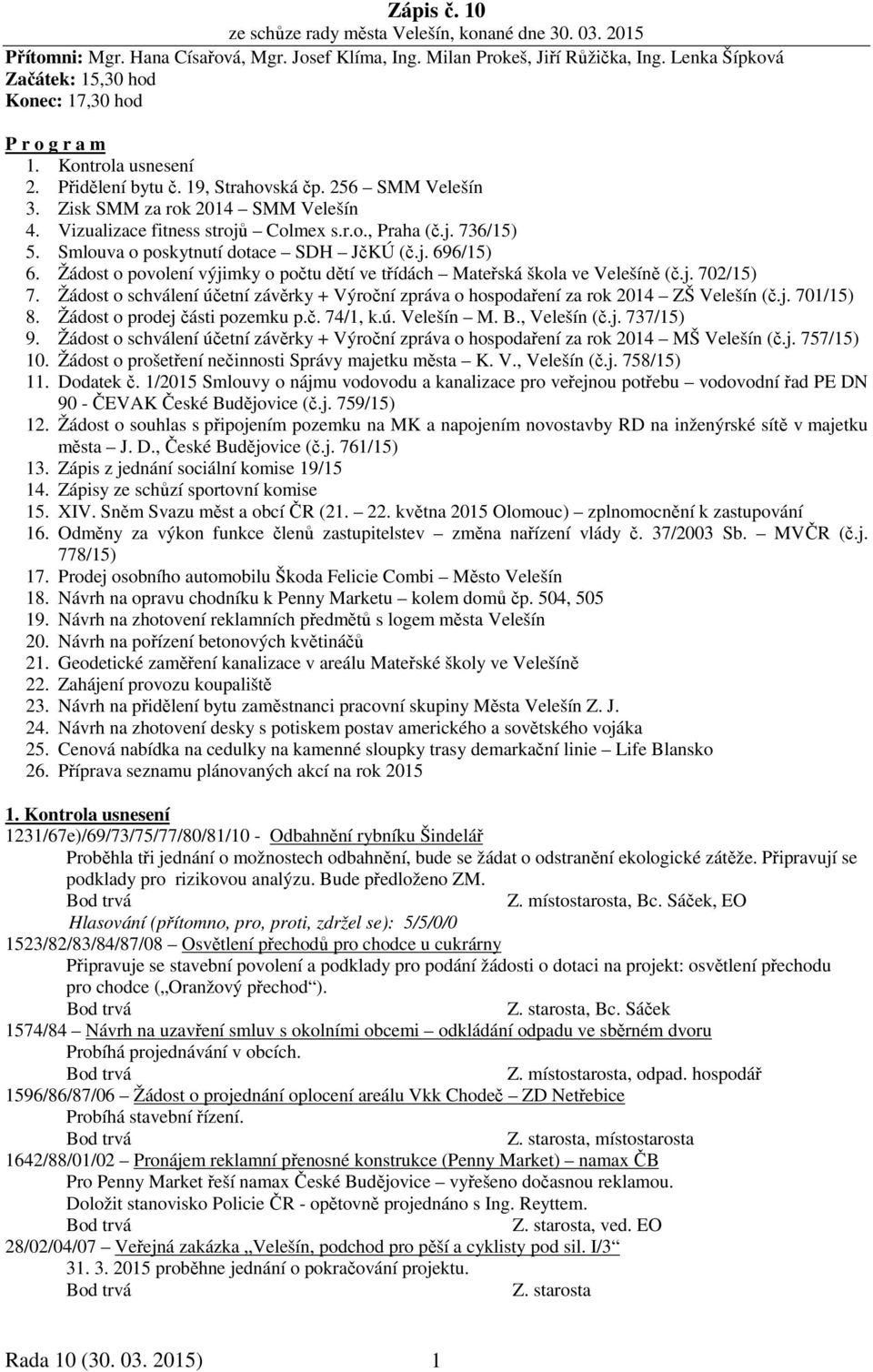 Zápis č. 10
ze schůze rady města Velešín, konané dne 30. 03. 2015

Přítomni: Mgr. Hana Císařová, Mgr. Josef Klíma, Ing. Milan Prokeš, Jiří Růžička, Ing. Lenka Šípková
Začátek: 15,30 hod
Konec: 17,30 hod

P r o g r a m
1. Kontrola usnesení
2. Přidělení bytu č. 19, Strahovská čp. 256 – SMM Velešín
3. Zisk SMM za rok 2014 – SMM Velešín
4. Vizualizace fitness strojů – Colmex s.r.o., Praha (č.j. 736/15)
5. Smlouva o poskytnutí dotace – SDH – JčKÚ (č.j. 696/15)
6. Žádost o povolení výjimky o počtu dětí ve třídách – Mateřská škola ve Velešíně (č.j. 702/15)
7. Žádost o schválení účetní závěrky + Výroční zpráva o hospodaření za rok 2014 – ZŠ Velešín (č.j. 701/15)
8. Žádost o prodej části pozemku p.č. 74/1, k.ú. Velešín – M. B., Velešín (č.j. 737/15)
9. Žádost o schválení účetní závěrky + Výroční zpráva o hospodaření za rok 2014 – MŠ Velešín (č.j. 757/15)
10. Žádost o prošetření nečinnosti Správy majetku města – K. V., Velešín (č.j. 758/15)
11. Dodatek č. 1/2015 Smlouvy o nájmu vodovodu a kanalizace pro veřejnou potřebu – vodovodní řad PE DN 90 - ČEVAK České Budějovice (č.j. 759/15)
12. Žádost o souhlas s připojením pozemku na MK a napojením novostavby RD na inženýrské sítě v majetku města – J. D., České Budějovice (č.j. 761/15)
13. Zápis z jednání sociální komise 19/15
14. Zápisy ze schůzí sportovní komise
15. XIV. Sněm Svazu měst a obcí ČR (21. – 22. května 2015 Olomouc) – zplnomocnění k zastupování
16. Odměny za výkon funkce členů zastupitelstev – změna nařízení vlády č. 37/2003 Sb. – MVČR (č.j. 778/15)
17. Prodej osobního automobilu Škoda Felicie Combi – Město Velešín
18. Návrh na opravu chodníku k Penny Marketu – kolem domů čp. 504, 505
19. Návrh na zhotovení reklamních předmětů s logem města Velešín
20. Návrh na pořízení betonových květináčů
21. Geodetické zaměření kanalizace v areálu Mateřské školy ve Velešíně
22. Zahájení provozu koupaliště
23. Návrh na přidělení bytu zaměstnanci pracovní skupiny Města Velešín Z. J.
24. Návrh na zhotovení desky s potiskem postav amerického a sovětského vojáka
25. Cenová nabídka na cedulky na kamenné sloupky trasy demarkační linie – Life Blansko
26. Příprava seznamu plánovaných akcí na rok 2015

1. Kontrola usnesení
1231/67e)/69/73/75/77/80/81/10 - Odbahnění rybníku Šindelář
Proběhla tři jednání o možnostech odbahnění, bude se žádat o odstranění ekologické zátěže. Připravují se podklady pro rizikovou analýzu. Bude předloženo ZM.
Bod trvá Z. místostarosta, Bc. Sáček, EO
Hlasování (přítomno, pro, proti, zdržel se): 5/5/0/0
1523/82/83/84/87/08 – Osvětlení přechodů pro chodce u cukrárny
Připravuje se stavební povolení a podklady pro podání žádosti o dotaci na projekt: osvětlení přechodu pro chodce („Oranžový přechod“).
Bod trvá Z. starosta, Bc. Sáček
1574/84 – Návrh na uzavření smluv s okolními obcemi – odkládání odpadu ve sběrném dvoru
Probíhá projednávání v obcích.
Bod trvá Z. místostarosta, odpad. hospodář
1596/86/87/06 – Žádost o projednání oplocení areálu Vkk Chodeč – ZD Netřebice
Probíhá stavební řízení.
Bod trvá Z. starosta, místostarosta
1642/88/01/02 – Pronájem reklamní přenosné konstrukce (Penny Market) – namax ČB
Pro Penny Market řeší namax České Budějovice – vyřešeno dočasnou reklamou.
Doložit stanovisko Policie ČR - opětovně projednáno s Ing. Reyttem.
Bod trvá Z. starosta, ved. EO
28/02/04/07 – Veřejná zakázka „Velešín, podchod pro pěší a cyklisty pod sil. I/3“
31. 3. 2015 proběhne jednání o pokračování projektu.
Bod trvá Z. starosta

Rada 10 (30. 03. 2015) 1